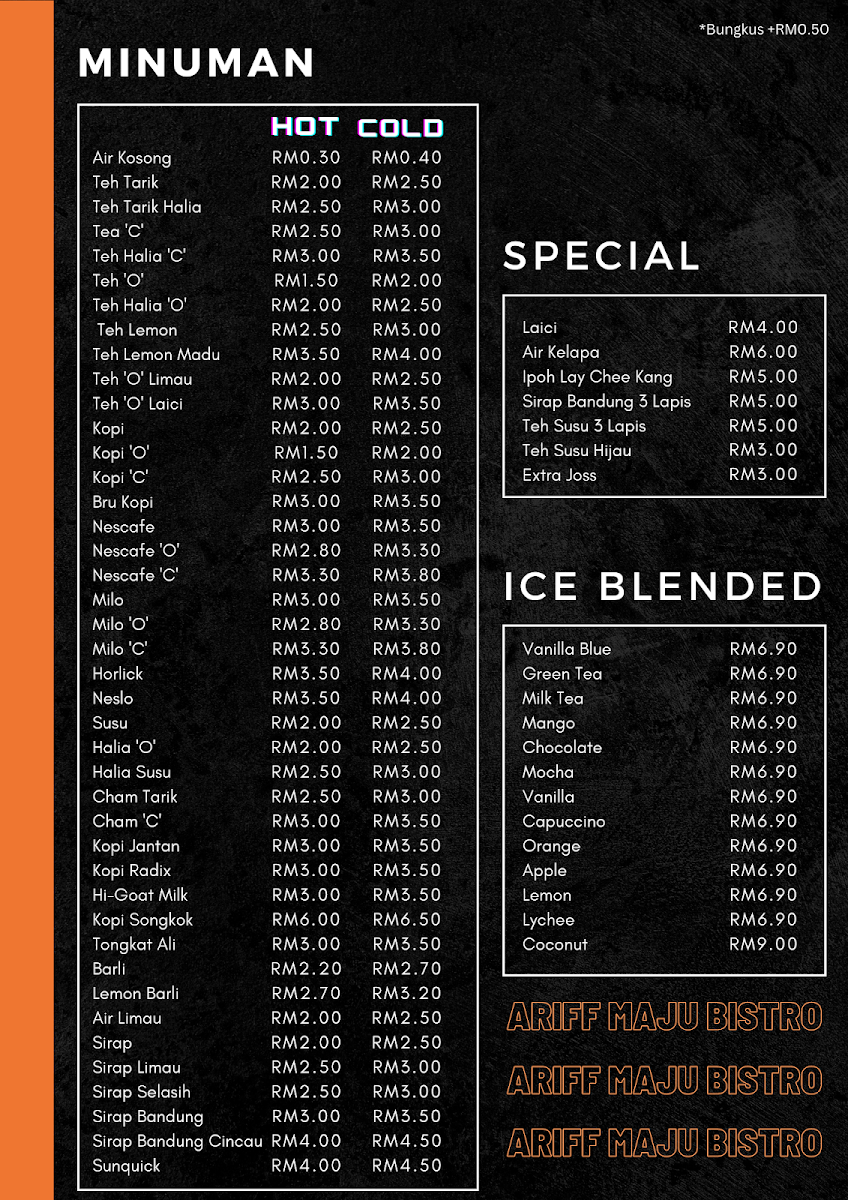 *Bungkus +RM0.50

MINUMAN

| | HOT | COLD |
|---|---|---|
| Air Kosong | RM0.30 | RM0.40 |
| Teh Tarik | RM2.00 | RM2.50 |
| Teh Tarik Halia | RM2.50 | RM3.00 |
| Tea 'C' | RM2.50 | RM3.00 |
| Teh Halia 'C' | RM3.00 | RM3.50 |
| Teh 'O' | RM1.50 | RM2.00 |
| Teh Halia 'O' | RM2.00 | RM2.50 |
| Teh Lemon | RM2.50 | RM3.00 |
| Teh Lemon Madu | RM3.50 | RM4.00 |
| Teh 'O' Limau | RM2.00 | RM2.50 |
| Teh 'O' Laici | RM3.00 | RM3.50 |
| Kopi | RM2.00 | RM2.50 |
| Kopi 'O' | RM1.50 | RM2.00 |
| Kopi 'C' | RM2.50 | RM3.00 |
| Bru Kopi | RM3.00 | RM3.50 |
| Nescafe | RM3.00 | RM3.50 |
| Nescafe 'O' | RM2.80 | RM3.30 |
| Nescafe 'C' | RM3.30 | RM3.80 |
| Milo | RM3.00 | RM3.50 |
| Milo 'O' | RM2.80 | RM3.30 |
| Milo 'C' | RM3.30 | RM3.80 |
| Horlick | RM3.50 | RM4.00 |
| Neslo | RM3.50 | RM4.00 |
| Susu | RM2.00 | RM2.50 |
| Halia 'O' | RM2.00 | RM2.50 |
| Halia Susu | RM2.50 | RM3.00 |
| Cham Tarik | RM2.50 | RM3.00 |
| Cham 'C' | RM3.00 | RM3.50 |
| Kopi Jantan | RM3.00 | RM3.50 |
| Kopi Radix | RM3.00 | RM3.50 |
| Hi-Goat Milk | RM3.00 | RM3.50 |
| Kopi Songkok | RM6.00 | RM6.50 |
| Tongkat Ali | RM3.00 | RM3.50 |
| Barli | RM2.20 | RM2.70 |
| Lemon Barli | RM2.70 | RM3.20 |
| Air Limau | RM2.00 | RM2.50 |
| Sirap | RM2.00 | RM2.50 |
| Sirap Limau | RM2.50 | RM3.00 |
| Sirap Selasih | RM2.50 | RM3.00 |
| Sirap Bandung | RM3.00 | RM3.50 |
| Sirap Bandung Cincau | RM4.00 | RM4.50 |
| Sunquick | RM4.00 | RM4.50 |

SPECIAL

| | |
|---|---|
| Laici | RM4.00 |
| Air Kelapa | RM6.00 |
| Ipoh Lay Chee Kang | RM5.00 |
| Sirap Bandung 3 Lapis | RM5.00 |
| Teh Susu 3 Lapis | RM5.00 |
| Teh Susu Hijau | RM3.00 |
| Extra Joss | RM3.00 |

ICE BLENDED

| | |
|---|---|
| Vanilla Blue | RM6.90 |
| Green Tea | RM6.90 |
| Milk Tea | RM6.90 |
| Mango | RM6.90 |
| Chocolate | RM6.90 |
| Mocha | RM6.90 |
| Vanilla | RM6.90 |
| Capuccino | RM6.90 |
| Orange | RM6.90 |
| Apple | RM6.90 |
| Lemon | RM6.90 |
| Lychee | RM6.90 |
| Coconut | RM9.00 |

ARIFF MAJU BISTRO
ARIFF MAJU BISTRO
ARIFF MAJU BISTRO